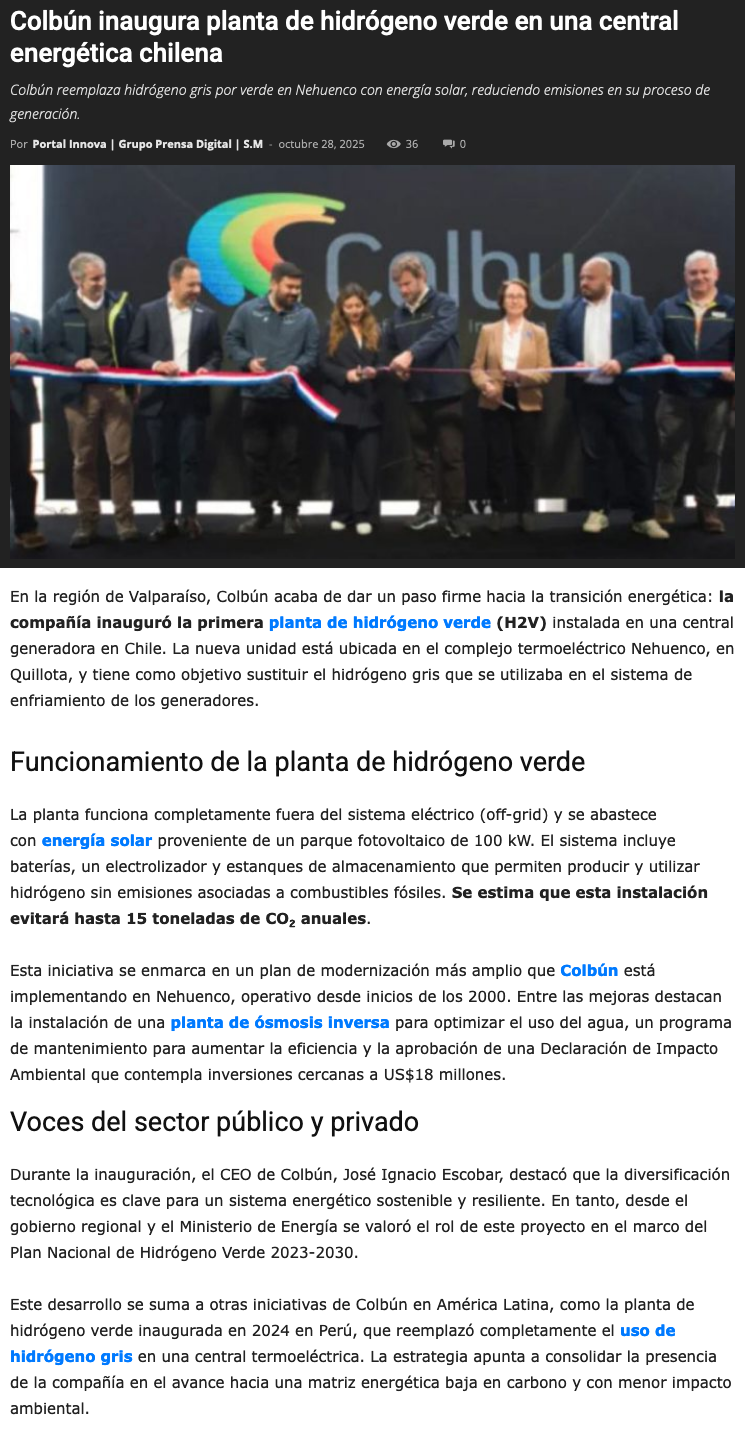 Colbún inaugura planta de hidrógeno verde en una central energética chilena

Colbún reemplaza hidrógeno gris por verde en Nehuenco con energía solar, reduciendo emisiones en su proceso de generación.

Por Portal Innova | Grupo Prensa Digital | S.M - octubre 28, 2025 36 0

Colbún

En la región de Valparaíso, Colbún acaba de dar un paso firme hacia la transición energética: la compañía inauguró la primera planta de hidrógeno verde (H2V) instalada en una central generadora en Chile. La nueva unidad está ubicada en el complejo termoeléctrico Nehuenco, en Quillota, y tiene como objetivo sustituir el hidrógeno gris que se utilizaba en el sistema de enfriamiento de los generadores.

Funcionamiento de la planta de hidrógeno verde

La planta funciona completamente fuera del sistema eléctrico (off-grid) y se abastece con energía solar proveniente de un parque fotovoltaico de 100 kW. El sistema incluye baterías, un electrolizador y estanques de almacenamiento que permiten producir y utilizar hidrógeno sin emisiones asociadas a combustibles fósiles. Se estima que esta instalación evitará hasta 15 toneladas de $CO_2$ anuales.

Esta iniciativa se enmarca en un plan de modernización más amplio que Colbún está implementando en Nehuenco, operativo desde inicios de los 2000. Entre las mejoras destacan la instalación de una planta de ósmosis inversa para optimizar el uso del agua, un programa de mantenimiento para aumentar la eficiencia y la aprobación de una Declaración de Impacto Ambiental que contempla inversiones cercanas a US$18 millones.

Voces del sector público y privado

Durante la inauguración, el CEO de Colbún, José Ignacio Escobar, destacó que la diversificación tecnológica es clave para un sistema energético sostenible y resiliente. En tanto, desde el gobierno regional y el Ministerio de Energía se valoró el rol de este proyecto en el marco del Plan Nacional de Hidrógeno Verde 2023-2030.

Este desarrollo se suma a otras iniciativas de Colbún en América Latina, como la planta de hidrógeno verde inaugurada en 2024 en Perú, que reemplazó completamente el uso de hidrógeno gris en una central termoeléctrica. La estrategia apunta a consolidar la presencia de la compañía en el avance hacia una matriz energética baja en carbono y con menor impacto ambiental.